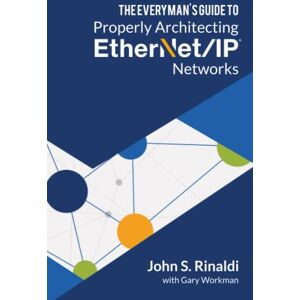 THE EVERYMAN'S GUIDE TO
Properly Architecting
EtherNet/IP®
Networks

John S. Rinaldi
with Gary Workman